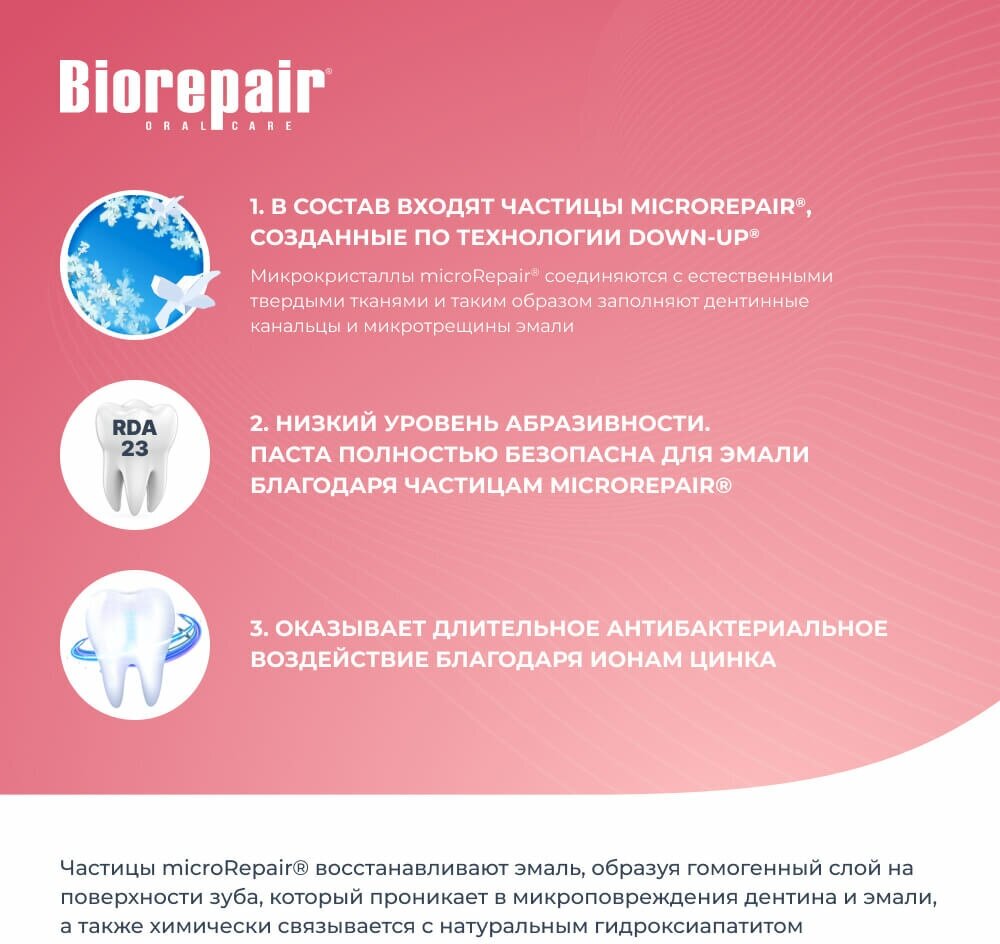 Biorepair®
ORAL CARE

1. В СОСТАВ ВХОДЯТ ЧАСТИЦЫ MICROREPAIR®, СОЗДАННЫЕ ПО ТЕХНОЛОГИИ DOWN-UP®

Микрокристаллы microRepair® соединяются с естественными твердыми тканями и таким образом заполняют дентинные канальцы и микротрещины эмали

RDA 23

2. НИЗКИЙ УРОВЕНЬ АБРАЗИВНОСТИ. ПАСТА ПОЛНОСТЬЮ БЕЗОПАСНА ДЛЯ ЭМАЛИ БЛАГОДАРЯ ЧАСТИЦАМ MICROREPAIR®

3. ОКАЗЫВАЕТ ДЛИТЕЛЬНОЕ АНТИБАКТЕРИАЛЬНОЕ ВОЗДЕЙСТВИЕ БЛАГОДАРЯ ИОНАМ ЦИНКА

Частицы microRepair® восстанавливают эмаль, образуя гомогенный слой на поверхности зуба, который проникает в микроповреждения дентина и эмали, а также химически связывается с натуральным гидроксиапатитом